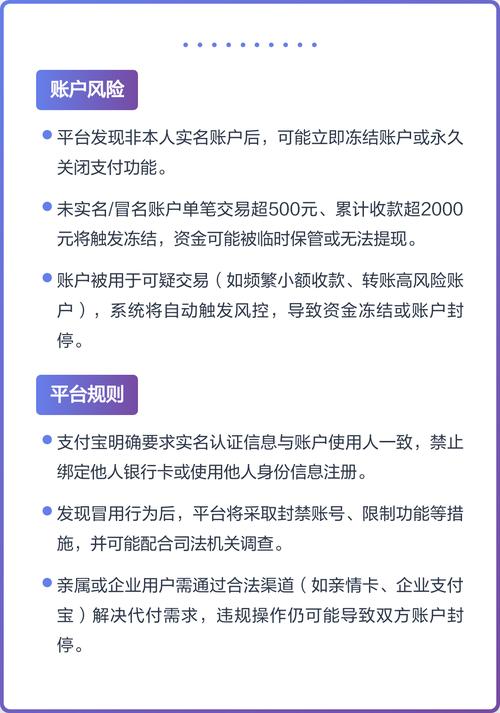 账户风险

平台发现非本人实名账户后，可能立即冻结账户或永久关闭支付功能。

未实名/冒名账户单笔交易超500元、累计收款超2000元将触发冻结，资金可能被临时保管或无法提现。

账户被用于可疑交易（如频繁小额收款、转账高风险账户），系统将自动触发风控，导致资金冻结或账户封停。

平台规则

支付宝明确要求实名认证信息与账户使用人一致，禁止绑定他人银行卡或使用他人身份信息注册。

发现冒用行为后，平台将采取封禁账号、限制功能等措施，并可能配合司法机关调查。

亲属或企业用户需通过合法渠道（如亲情卡、企业支付宝）解决代付需求，违规操作仍可能导致双方账户封停。